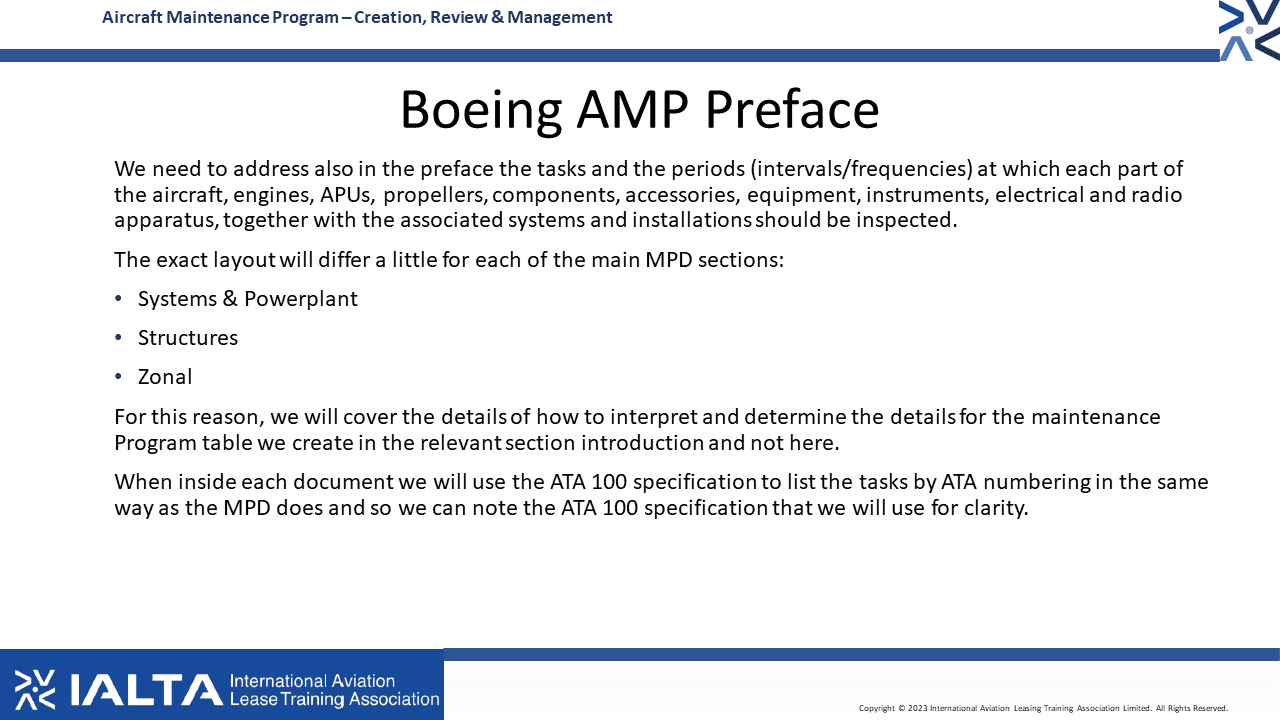 Aircraft Maintenance Program – Creation, Review & Management

Boeing AMP Preface

We need to address also in the preface the tasks and the periods (intervals/frequencies) at which each part of the aircraft, engines, APUs, propellers, components, accessories, equipment, instruments, electrical and radio apparatus, together with the associated systems and installations should be inspected.

The exact layout will differ a little for each of the main MPD sections:

• Systems & Powerplant

• Structures

• Zonal

For this reason, we will cover the details of how to interpret and determine the details for the maintenance Program table we create in the relevant section introduction and not here.

When inside each document we will use the ATA 100 specification to list the tasks by ATA numbering in the same way as the MPD does and so we can note the ATA 100 specification that we will use for clarity.

IALTA International Aviation Lease Training Association

Copyright © 2023 International Aviation Leasing Training Association Limited. All Rights Reserved.